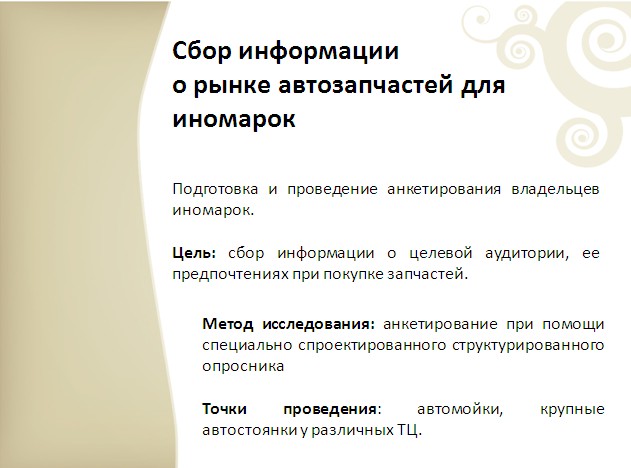 Сбор информации
о рынке автозапчастей для иномарок

Подготовка и проведение анкетирования владельцев иномарок.

Цель: сбор информации о целевой аудитории, ее предпочтениях при покупке запчастей.

Метод исследования: анкетирование при помощи специально спроектированного структурированного опросника

Точки проведения: автомойки, крупные автостоянки у различных ТЦ.